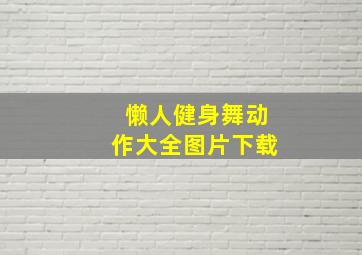 懒人健身舞动作大全图片下载